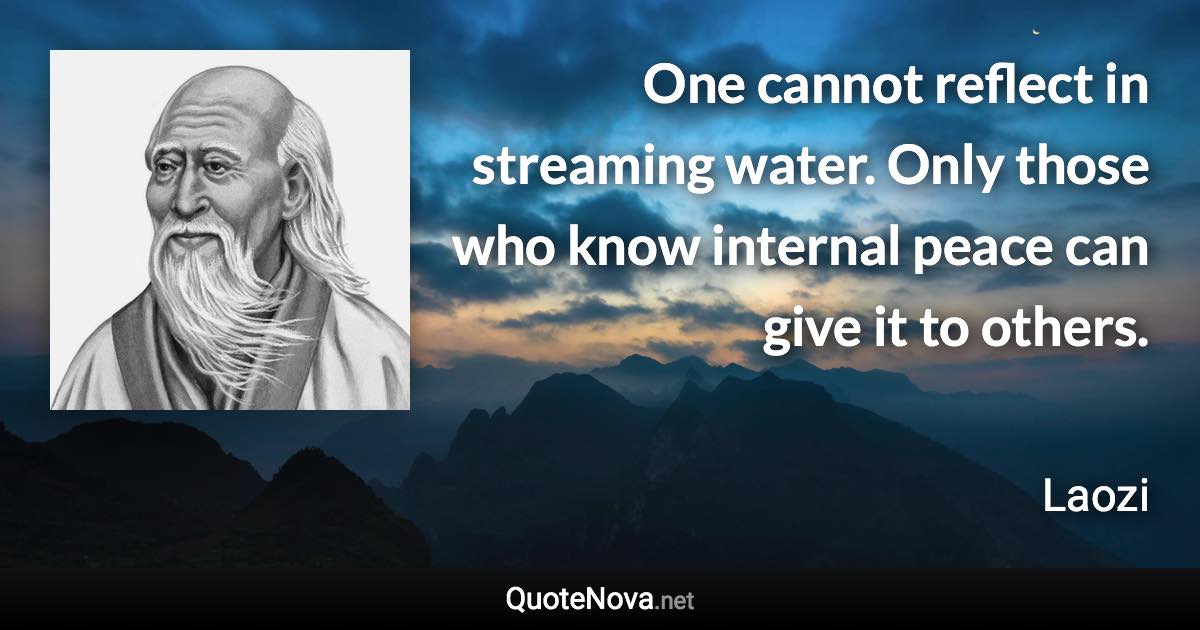 One cannot reflect in streaming water. Only those who know internal peace can give it to others.

Laozi

QuoteNova.net